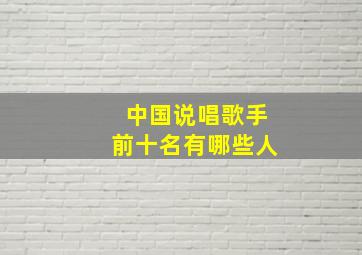 中国说唱歌手
前十名有哪些人